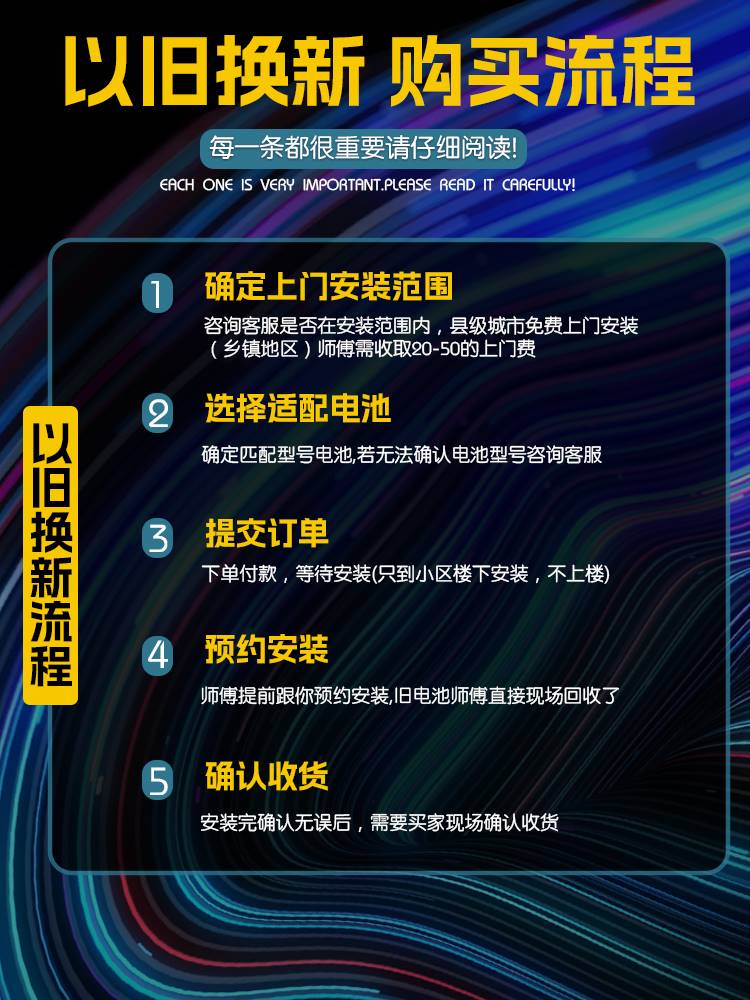 以旧换新 购买流程

每一条都很重要请仔细阅读!

EACH ONE IS VERY IMPORTANT.PLEASE READ IT CAREFULLY!

以旧换新流程

1 确定上门安装范围
咨询客服是否在安装范围内，县级城市免费上门安装（乡镇地区）师傅需收取20-50的上门费

2 选择适配电池
确定匹配型号电池,若无法确认电池型号咨询客服

3 提交订单
下单付款，等待安装(只到小区楼下安装，不上楼)

4 预约安装
师傅提前跟你预约安装,旧电池师傅直接现场回收了

5 确认收货
安装完确认无误后，需要买家现场确认收货